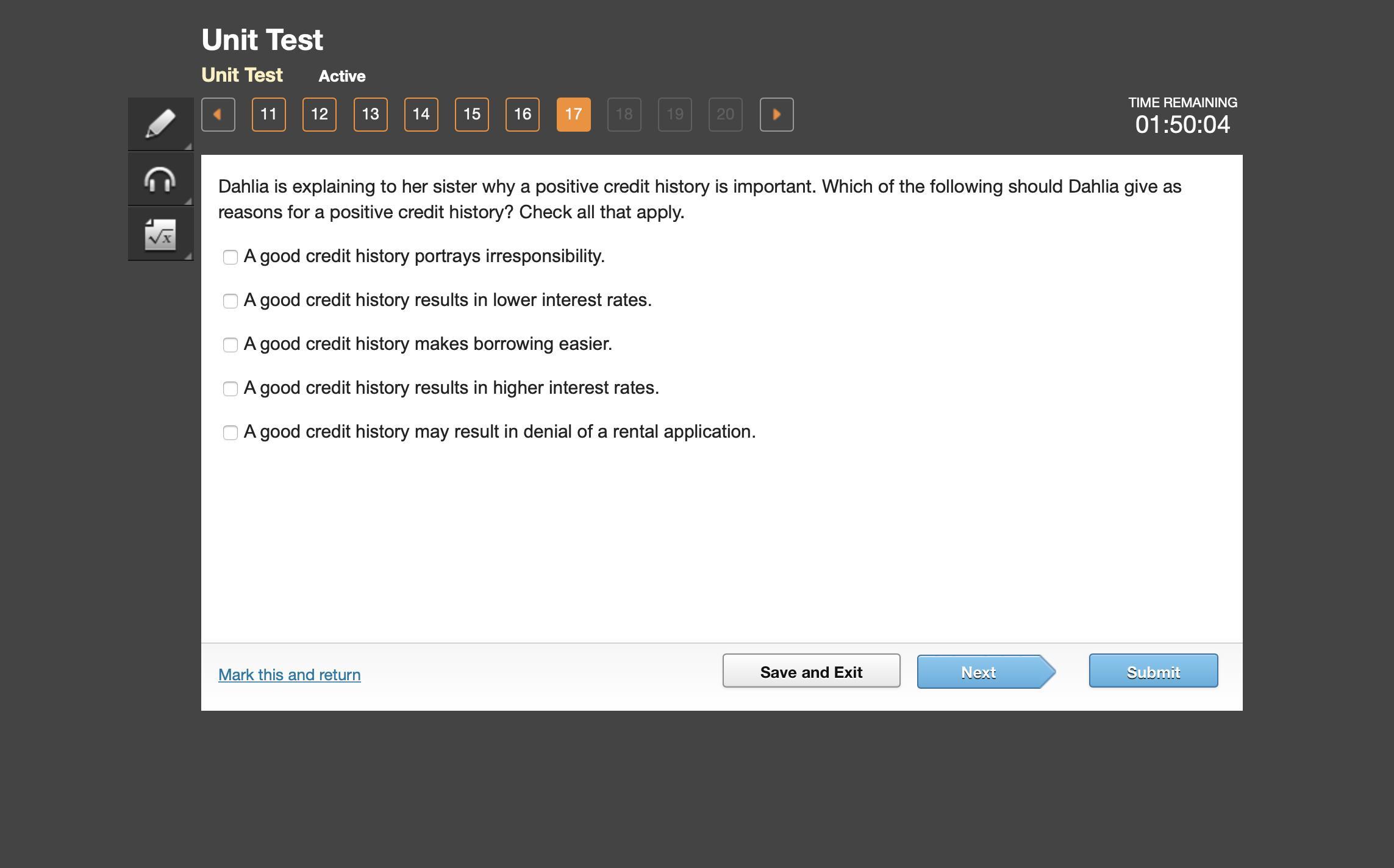 Unit Test

Unit Test Active

11 12 13 14 15 16 17 18 19 20

TIME REMAINING
01:50:04

Dahlia is explaining to her sister why a positive credit history is important. Which of the following should Dahlia give as reasons for a positive credit history? Check all that apply.

A good credit history portrays irresponsibility.

A good credit history results in lower interest rates.

A good credit history makes borrowing easier.

A good credit history results in higher interest rates.

A good credit history may result in denial of a rental application.

Mark this and return

Save and Exit

Next

Submit